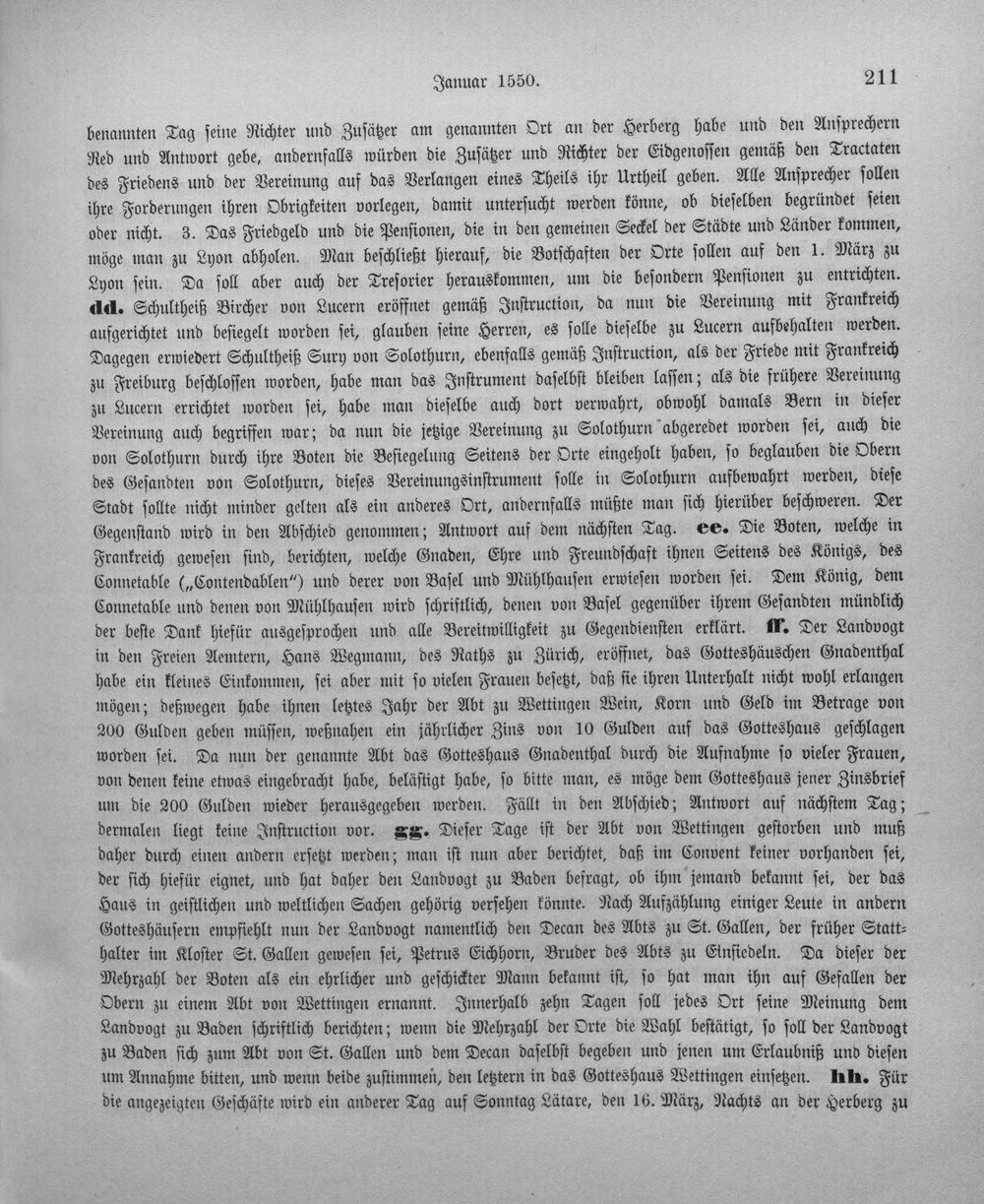 Januar 1550.

211

benannten Tag seine Richter und Zusätzer am genannten Ort an der Herberg habe und den Ansprechern Red und Antwort gebe, andernfalls würden die Zusätzer und Richter der Eidgenossen gemäß den Tractaten des Friedens und der Vereinung auf das Verlangen eines Theils ihr Urtheil geben. Alle Ansprecher sollen ihre Forderungen ihren Obrigkeiten vorlegen, damit untersucht werden könne, ob dieselben begründet seien oder nicht. 3. Das Friedgeld und die Pensionen, die in den gemeinen Seckel der Städte und Länder kommen, möge man zu Lyon abholen. Man beschließt hierauf, die Botschaften der Orte sollen auf den 1. März zu Lyon sein. Da soll aber auch der Tresorier herauskommen, um die besondern Pensionen zu entrichten. dd. Schultheiß Bircher von Lucern eröffnet gemäß Instruction, da nun die Vereinung mit Frankreich aufgerichtet und besiegelt worden sei, glauben seine Herren, es solle dieselbe zu Lucern aufbehalten werden. Dagegen erwiedert Schultheiß Sury von Solothurn, ebenfalls gemäß Instruction, als der Friede mit Frankreich zu Freiburg beschlossen worden, habe man das Instrument daselbst bleiben lassen; als die frühere Vereinung zu Lucern errichtet worden sei, habe man dieselbe auch dort verwahrt, obwohl damals Bern in dieser Vereinung auch begriffen war; da nun die jetzige Vereinung zu Solothurn abgeredet worden sei, auch die von Solothurn durch ihre Boten die Besiegelung Seitens der Orte eingeholt haben, so beglauben die Obern des Gesandten von Solothurn, dieses Vereinungsinstrument solle in Solothurn aufbewahrt werden, diese Stadt sollte nicht minder gelten als ein anderes Ort, andernfalls müßte man sich hierüber beschweren. Der Gegenstand wird in den Abschied genommen; Antwort auf dem nächsten Tag. ee. Die Boten, welche in Frankreich gewesen sind, berichten, welche Gnaden, Ehre und Freundschaft ihnen Seitens des Königs, des Connetable („Contendablen") und derer von Basel und Mühlhausen erwiesen worden sei. Dem König, dem Connetable und denen von Mühlhausen wird schriftlich, denen von Basel gegenüber ihrem Gesandten mündlich der beste Dank hiefür ausgesprochen und alle Bereitwilligkeit zu Gegendiensten erklärt. ff. Der Landvogt in den Freien Aemtern, Hans Wegmann, des Raths zu Zürich, eröffnet, das Gotteshäuschen Gnadenthal habe ein kleines Einkommen, sei aber mit so vielen Frauen besetzt, daß sie ihren Unterhalt nicht wohl erlangen mögen; deßwegen habe ihnen letztes Jahr der Abt zu Wettingen Wein, Korn und Geld im Betrage von 200 Gulden geben müssen, weßnahen ein jährlicher Zins von 10 Gulden auf das Gotteshaus geschlagen worden sei. Da nun der genannte Abt das Gotteshaus Gnadenthal durch die Aufnahme so vieler Frauen, von denen keine etwas eingebracht habe, belästigt habe, so bitte man, es möge dem Gotteshaus jener Zinsbrief um die 200 Gulden wieder herausgegeben werden. Fällt in den Abschied; Antwort auf nächstem Tag; dermalen liegt keine Instruction vor. gg. Dieser Tage ist der Abt von Wettingen gestorben und muß daher durch einen andern ersetzt werden; man ist nun aber berichtet, daß im Convent keiner vorhanden sei, der sich hiefür eignet, und hat daher den Landvogt zu Baden befragt, ob ihm jemand bekannt sei, der das Haus in geistlichen und weltlichen Sachen gehörig versehen könnte. Nach Aufzählung einiger Leute in andern Gotteshäusern empfiehlt nun der Landvogt namentlich den Decan des Abts zu St. Gallen, der früher Statthalter im Kloster St. Gallen gewesen sei, Petrus Eichhorn, Bruder des Abts zu Einsiedeln. Da dieser der Mehrzahl der Boten als ein ehrlicher und geschickter Mann bekannt ist, so hat man ihn auf Gefallen der Obern zu einem Abt von Wettingen ernannt. Innerhalb zehn Tagen soll jedes Ort seine Meinung dem Landvogt zu Baden schriftlich berichten; wenn die Mehrzahl der Orte die Wahl bestätigt, so soll der Landvogt zu Baden sich zum Abt von St. Gallen und dem Decan daselbst begeben und jenen um Erlaubniß und diesen um Annahme bitten, und wenn beide zustimmen, den letztern in das Gotteshaus Wettingen einsetzen. hh. Für die angezeigten Geschäfte wird ein anderer Tag auf Sonntag Lätare, den 16. März, Nachts an der Herberg zu